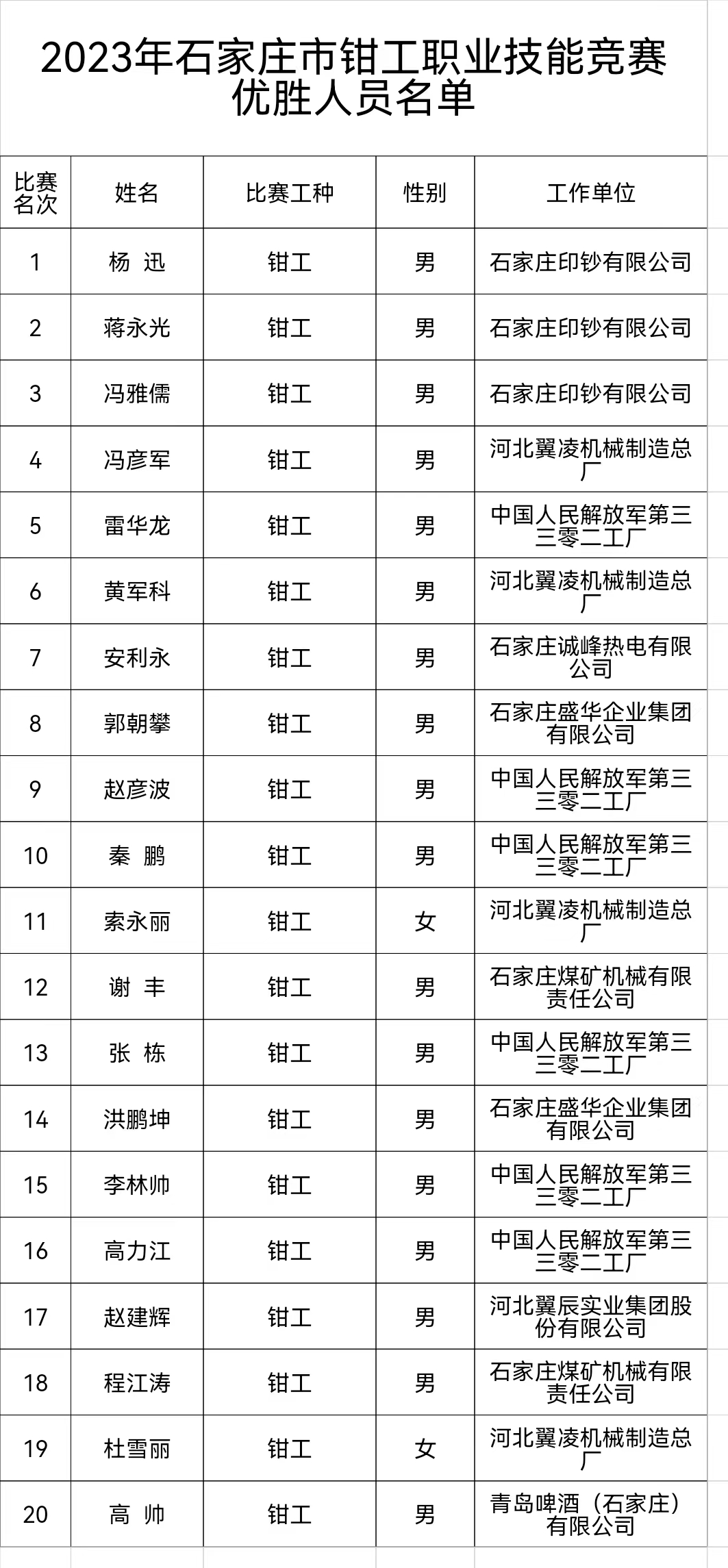 2023年石家庄市钳工职业技能竞赛优胜人员名单

| 比赛名次 | 姓名 | 比赛工种 | 性别 | 工作单位 |
|---|---|---|---|---|
| 1 | 杨 迅 | 钳工 | 男 | 石家庄印钞有限公司 |
| 2 | 蒋永光 | 钳工 | 男 | 石家庄印钞有限公司 |
| 3 | 冯雅儒 | 钳工 | 男 | 石家庄印钞有限公司 |
| 4 | 冯彦军 | 钳工 | 男 | 河北翼凌机械制造总厂 |
| 5 | 雷华龙 | 钳工 | 男 | 中国人民解放军第三三零二工厂 |
| 6 | 黄军科 | 钳工 | 男 | 河北翼凌机械制造总厂 |
| 7 | 安利永 | 钳工 | 男 | 石家庄诚峰热电有限公司 |
| 8 | 郭朝攀 | 钳工 | 男 | 石家庄盛华企业集团有限公司 |
| 9 | 赵彦波 | 钳工 | 男 | 中国人民解放军第三三零二工厂 |
| 10 | 秦 鹏 | 钳工 | 男 | 中国人民解放军第三三零二工厂 |
| 11 | 索永丽 | 钳工 | 女 | 河北翼凌机械制造总厂 |
| 12 | 谢 丰 | 钳工 | 男 | 石家庄煤矿机械有限责任公司 |
| 13 | 张 栋 | 钳工 | 男 | 中国人民解放军第三三零二工厂 |
| 14 | 洪鹏坤 | 钳工 | 男 | 石家庄盛华企业集团有限公司 |
| 15 | 李林帅 | 钳工 | 男 | 中国人民解放军第三三零二工厂 |
| 16 | 高力江 | 钳工 | 男 | 中国人民解放军第三三零二工厂 |
| 17 | 赵建辉 | 钳工 | 男 | 河北翼辰实业集团股份有限公司 |
| 18 | 程江涛 | 钳工 | 男 | 石家庄煤矿机械有限责任公司 |
| 19 | 杜雪丽 | 钳工 | 女 | 河北翼凌机械制造总厂 |
| 20 | 高 帅 | 钳工 | 男 | 青岛啤酒（石家庄）有限公司 |